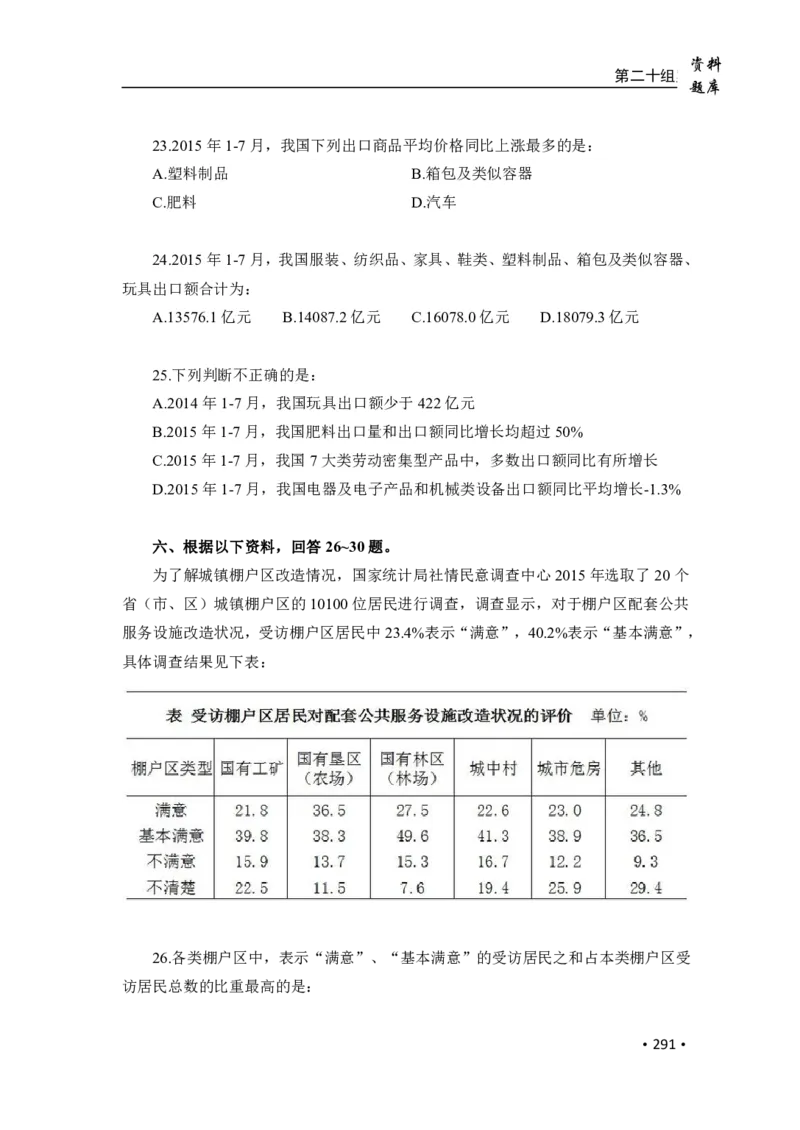 第二十组 资料题库

23.2015 年 1-7 月，我国下列出口商品平均价格同比上涨最多的是：

A.塑料制品　　B.箱包及类似容器

C.肥料　　D.汽车

24.2015 年 1-7 月，我国服装、纺织品、家具、鞋类、塑料制品、箱包及类似容器、玩具出口额合计为：

A.13576.1 亿元　B.14087.2 亿元　C.16078.0 亿元　D.18079.3 亿元

25.下列判断不正确的是：

A.2014 年 1-7 月，我国玩具出口额少于 422 亿元

B.2015 年 1-7 月，我国肥料出口量和出口额同比增长均超过 50%

C.2015 年 1-7 月，我国 7 大类劳动密集型产品中，多数出口额同比有所增长

D.2015 年 1-7 月，我国电器及电子产品和机械类设备出口额同比平均增长-1.3%

六、根据以下资料，回答 26~30 题。

为了解城镇棚户区改造情况，国家统计局社情民意调查中心 2015 年选取了 20 个省（市、区）城镇棚户区的 10100 位居民进行调查，调查显示，对于棚户区配套公共服务设施改造状况，受访棚户区居民中 23.4%表示“满意”，40.2%表示“基本满意”，具体调查结果见下表：

表 受访棚户区居民对配套公共服务设施改造状况的评价 单位：%

| 棚户区类型 | 国有工矿 | 国有垦区（农场） | 国有林区（林场） | 城中村 | 城市危房 | 其他 |
|---|---|---|---|---|---|---|
| 满意 | 21.8 | 36.5 | 27.5 | 22.6 | 23.0 | 24.8 |
| 基本满意 | 39.8 | 38.3 | 49.6 | 41.3 | 38.9 | 36.5 |
| 不满意 | 15.9 | 13.7 | 15.3 | 16.7 | 12.2 | 9.3 |
| 不清楚 | 22.5 | 11.5 | 7.6 | 19.4 | 25.9 | 29.4 |

26.各类棚户区中，表示“满意”、“基本满意”的受访居民之和占本类棚户区受访居民总数的比重最高的是：

• 291 •